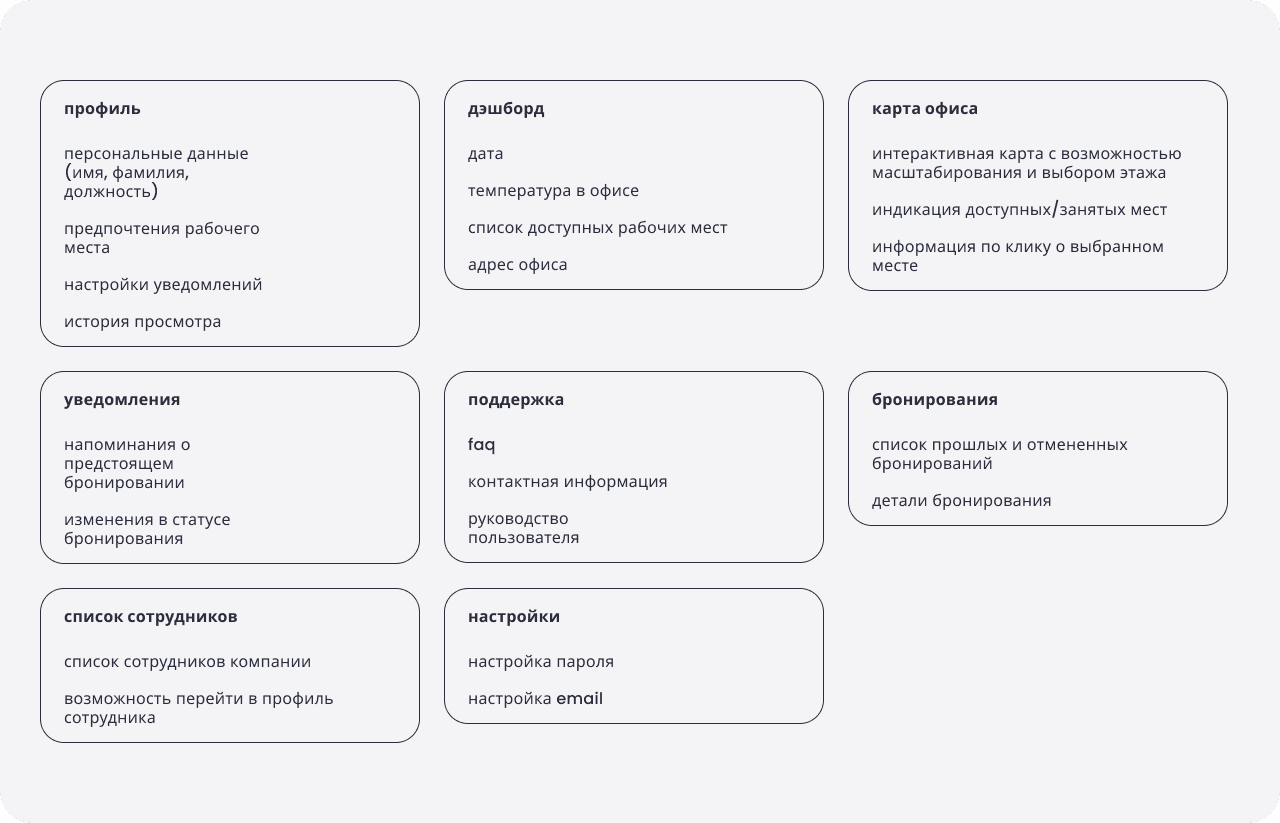 профиль

персональные данные (имя, фамилия, должность)

предпочтения рабочего места

настройки уведомлений

история просмотра

дэшборд

дата

температура в офисе

список доступных рабочих мест

адрес офиса

карта офиса

интерактивная карта с возможностью масштабирования и выбором этажа

индикация доступных/занятых мест

информация по клику о выбранном месте

уведомления

напоминания о предстоящем бронировании

изменения в статусе бронирования

поддержка

faq

контактная информация

руководство пользователя

бронирования

список прошлых и отмененных бронирований

детали бронирования

список сотрудников

список сотрудников компании

возможность перейти в профиль сотрудника

настройки

настройка пароля

настройка email